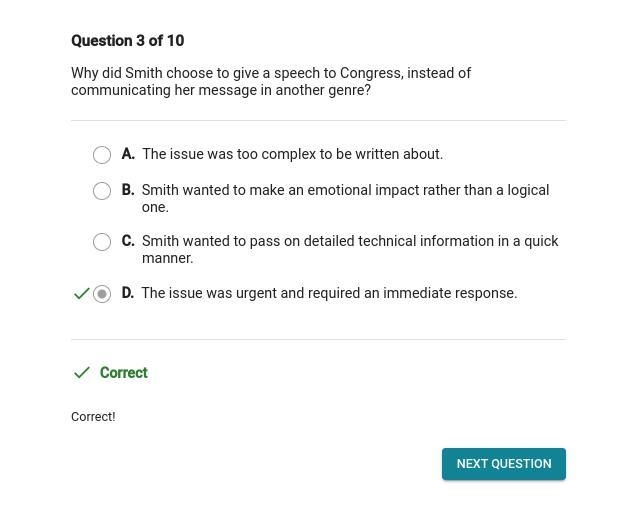 Question 3 of 10

Why did Smith choose to give a speech to Congress, instead of communicating her message in another genre?

A. The issue was too complex to be written about.

B. Smith wanted to make an emotional impact rather than a logical one.

C. Smith wanted to pass on detailed technical information in a quick manner.

D. The issue was urgent and required an immediate response.

Correct

Correct!

NEXT QUESTION